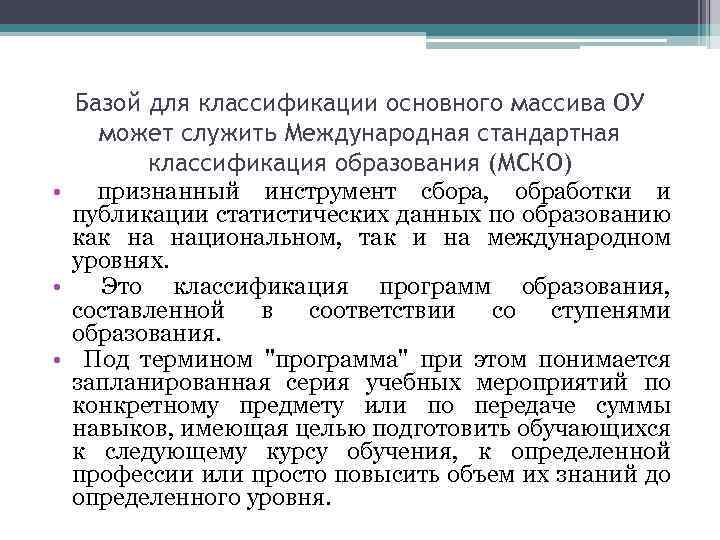 Базой для классификации основного массива ОУ может служить Международная стандартная классификация образования (МСКО)

• признанный инструмент сбора, обработки и публикации статистических данных по образованию как на национальном, так и на международном уровнях.

• Это классификация программ образования, составленной в соответствии со ступенями образования.

• Под термином "программа" при этом понимается запланированная серия учебных мероприятий по конкретному предмету или по передаче суммы навыков, имеющая целью подготовить обучающихся к следующему курсу обучения, к определенной профессии или просто повысить объем их знаний до определенного уровня.